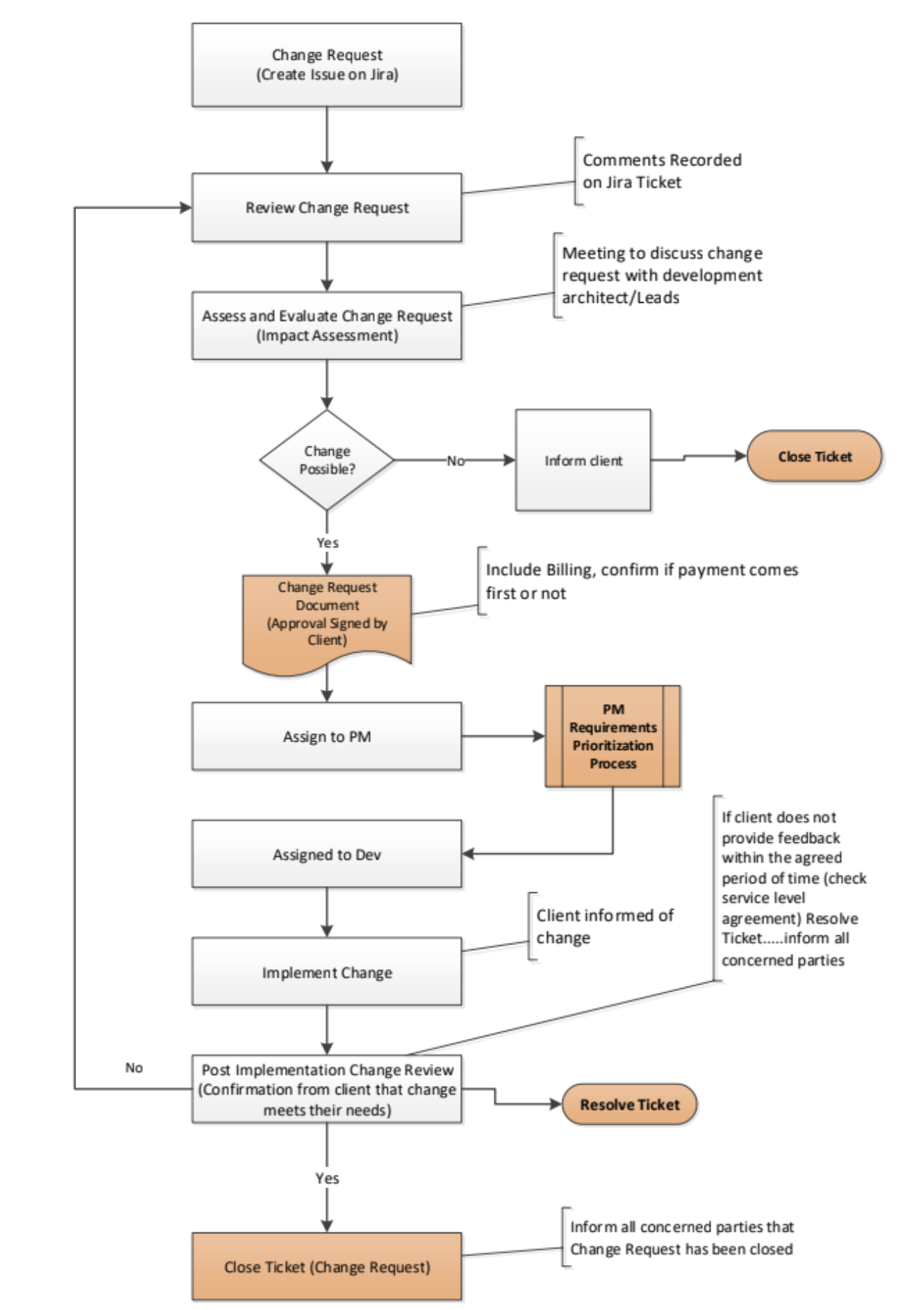 Change Request
(Create Issue on Jira)

Review Change Request

Comments Recorded on Jira Ticket

Assess and Evaluate Change Request
(Impact Assessment)

Meeting to discuss change request with development architect/Leads

Change Possible?

No

Inform client

Close Ticket

Yes

Change Request Document (Approval Signed by Client)

Include Billing, confirm if payment comes first or not

Assign to PM

PM Requirements Prioritization Process

Assigned to Dev

Implement Change

Client informed of change

If client does not provide feedback within the agreed period of time (check service level agreement) Resolve Ticket.....inform all concerned parties

No

Post Implementation Change Review (Confirmation from client that change meets their needs)

Resolve Ticket

Yes

Close Ticket (Change Request)

Inform all concerned parties that Change Request has been closed